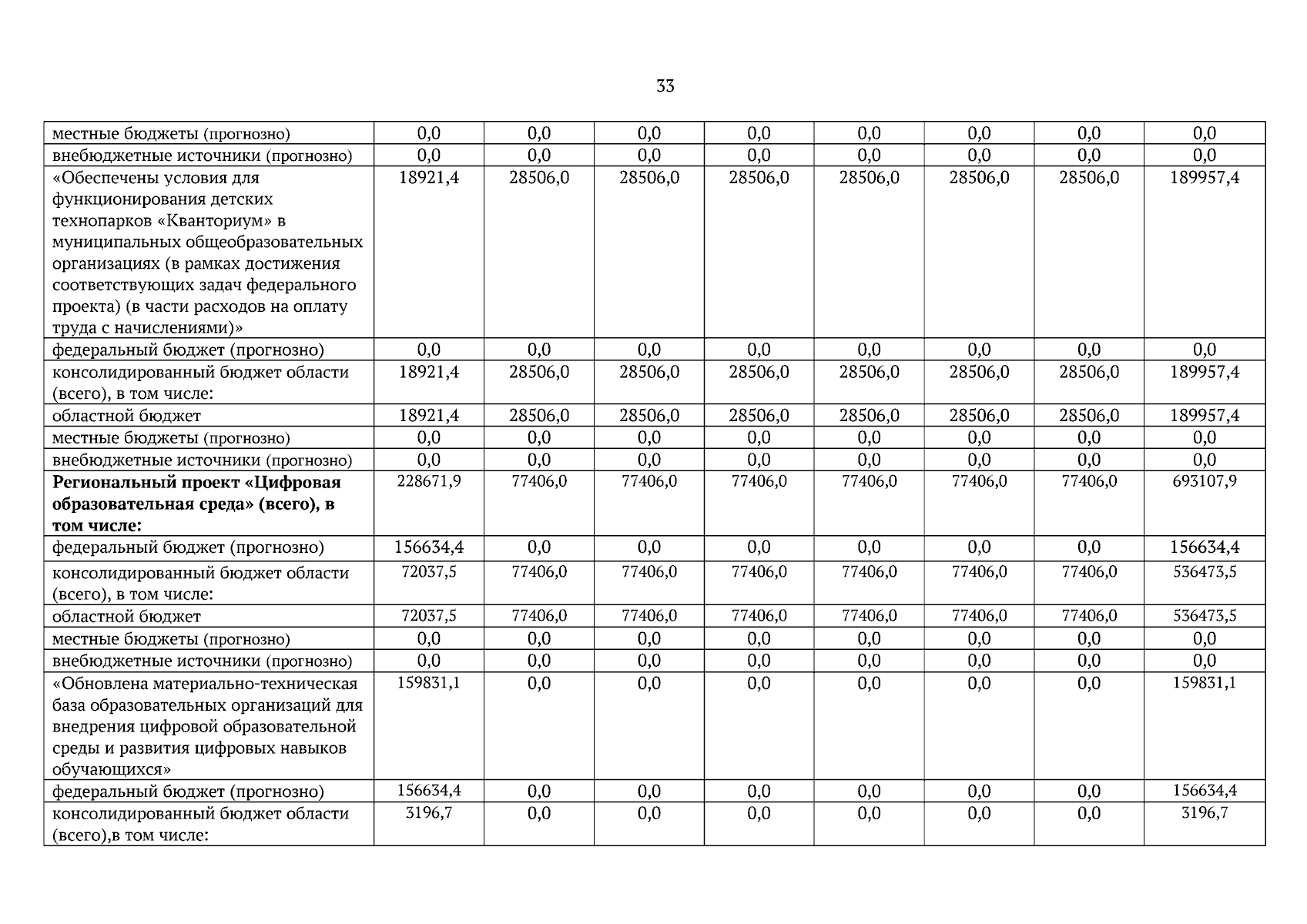 33

| | | | | | | | | |
|---|---|---|---|---|---|---|---|---|
| местные бюджеты (прогнозно) | 0,0 | 0,0 | 0,0 | 0,0 | 0,0 | 0,0 | 0,0 | 0,0 |
| внебюджетные источники (прогнозно) | 0,0 | 0,0 | 0,0 | 0,0 | 0,0 | 0,0 | 0,0 | 0,0 |
| «Обеспечены условия для функционирования детских технопарков «Кванториум» в муниципальных общеобразовательных организациях (в рамках достижения соответствующих задач федерального проекта) (в части расходов на оплату труда с начислениями)» | 18921,4 | 28506,0 | 28506,0 | 28506,0 | 28506,0 | 28506,0 | 28506,0 | 189957,4 |
| федеральный бюджет (прогнозно) | 0,0 | 0,0 | 0,0 | 0,0 | 0,0 | 0,0 | 0,0 | 0,0 |
| консолидированный бюджет области (всего), в том числе: | 18921,4 | 28506,0 | 28506,0 | 28506,0 | 28506,0 | 28506,0 | 28506,0 | 189957,4 |
| областной бюджет | 18921,4 | 28506,0 | 28506,0 | 28506,0 | 28506,0 | 28506,0 | 28506,0 | 189957,4 |
| местные бюджеты (прогнозно) | 0,0 | 0,0 | 0,0 | 0,0 | 0,0 | 0,0 | 0,0 | 0,0 |
| внебюджетные источники (прогнозно) | 0,0 | 0,0 | 0,0 | 0,0 | 0,0 | 0,0 | 0,0 | 0,0 |
| **Региональный проект «Цифровая образовательная среда» (всего), в том числе:** | 228671,9 | 77406,0 | 77406,0 | 77406,0 | 77406,0 | 77406,0 | 77406,0 | 693107,9 |
| федеральный бюджет (прогнозно) | 156634,4 | 0,0 | 0,0 | 0,0 | 0,0 | 0,0 | 0,0 | 156634,4 |
| консолидированный бюджет области (всего), в том числе: | 72037,5 | 77406,0 | 77406,0 | 77406,0 | 77406,0 | 77406,0 | 77406,0 | 536473,5 |
| областной бюджет | 72037,5 | 77406,0 | 77406,0 | 77406,0 | 77406,0 | 77406,0 | 77406,0 | 536473,5 |
| местные бюджеты (прогнозно) | 0,0 | 0,0 | 0,0 | 0,0 | 0,0 | 0,0 | 0,0 | 0,0 |
| внебюджетные источники (прогнозно) | 0,0 | 0,0 | 0,0 | 0,0 | 0,0 | 0,0 | 0,0 | 0,0 |
| «Обновлена материально-техническая база образовательных организаций для внедрения цифровой образовательной среды и развития цифровых навыков обучающихся» | 159831,1 | 0,0 | 0,0 | 0,0 | 0,0 | 0,0 | 0,0 | 159831,1 |
| федеральный бюджет (прогнозно) | 156634,4 | 0,0 | 0,0 | 0,0 | 0,0 | 0,0 | 0,0 | 156634,4 |
| консолидированный бюджет области (всего),в том числе: | 3196,7 | 0,0 | 0,0 | 0,0 | 0,0 | 0,0 | 0,0 | 3196,7 |